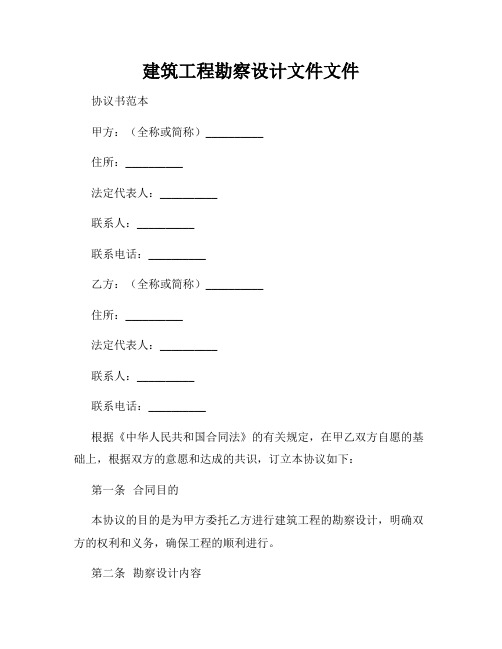 建筑工程勘察设计文件文件

协议书范本

甲方：（全称或简称）__________

住所：__________

法定代表人：__________

联系人：__________

联系电话：__________

乙方：（全称或简称）__________

住所：__________

法定代表人：__________

联系人：__________

联系电话：__________

根据《中华人民共和国合同法》的有关规定，在甲乙双方自愿的基础上，根据双方的意愿和达成的共识，订立本协议如下：

第一条 合同目的

本协议的目的是为甲方委托乙方进行建筑工程的勘察设计，明确双方的权利和义务，确保工程的顺利进行。

第二条 勘察设计内容